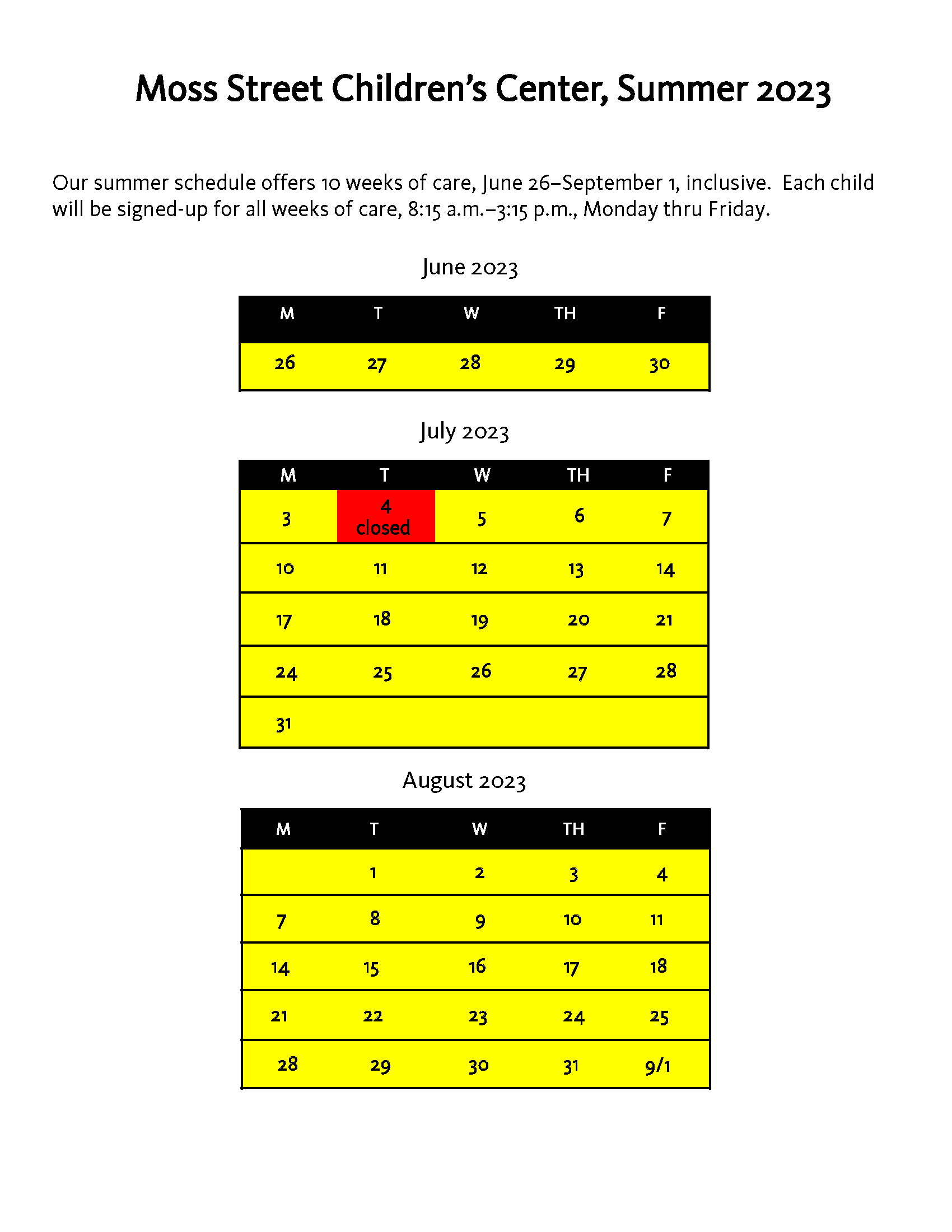 Moss Street Children's Center, Summer 2023

Our summer schedule offers 10 weeks of care, June 26–September 1, inclusive. Each child will be signed-up for all weeks of care, 8:15 a.m.–3:15 p.m., Monday thru Friday.

June 2023

| M | T | W | TH | F |
|---|---|---|---|---|
| 26 | 27 | 28 | 29 | 30 |

July 2023

| M | T | W | TH | F |
|---|---|---|---|---|
| 3 | 4 closed | 5 | 6 | 7 |
| 10 | 11 | 12 | 13 | 14 |
| 17 | 18 | 19 | 20 | 21 |
| 24 | 25 | 26 | 27 | 28 |
| 31 | | | | |

August 2023

| M | T | W | TH | F |
|---|---|---|---|---|
| | 1 | 2 | 3 | 4 |
| 7 | 8 | 9 | 10 | 11 |
| 14 | 15 | 16 | 17 | 18 |
| 21 | 22 | 23 | 24 | 25 |
| 28 | 29 | 30 | 31 | 9/1 |